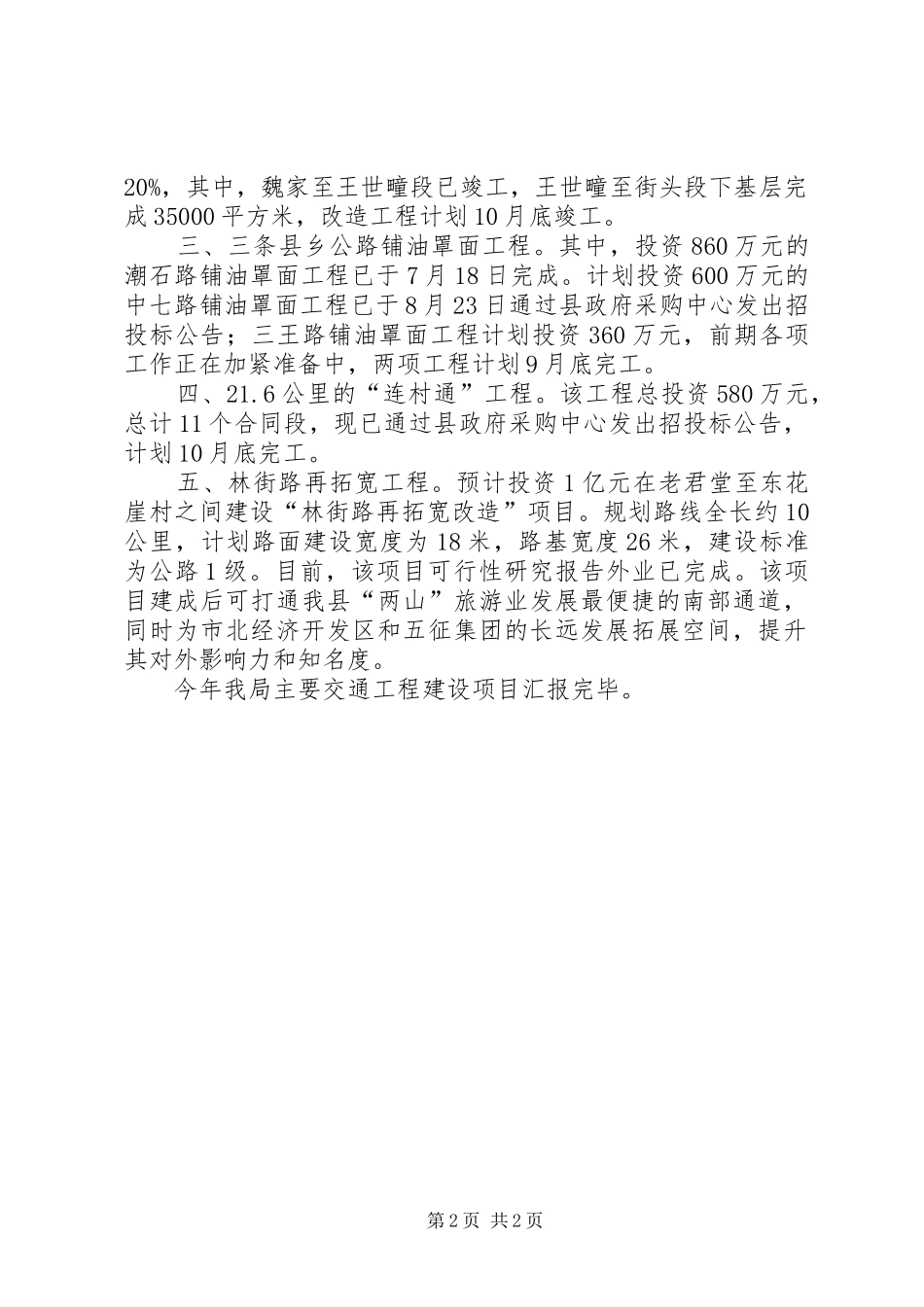 20%，其中，魏家至王世疃段已竣工，王世疃至街头段下基层完成35000平方米，改造工程计划10月底竣工。

三、三条县乡公路铺油罩面工程。其中，投资860万元的潮石路铺油罩面工程已于7月18日完成。计划投资600万元的中七路铺油罩面工程已于8月23日通过县政府采购中心发出招投标公告；三王路铺油罩面工程计划投资360万元，前期各项工作正在加紧准备中，两项工程计划9月底完工。

四、21.6公里的“连村通”工程。该工程总投资580万元，总计11个合同段，现已通过县政府采购中心发出招投标公告，计划10月底完工。

五、林街路再拓宽工程。预计投资1亿元在老君堂至东花崖村之间建设“林街路再拓宽改造”项目。规划路线全长约10公里，计划路面建设宽度为18米，路基宽度26米，建设标准为公路1级。目前，该项目可行性研究报告外业已完成。该项目建成后可打通我县“两山”旅游业发展最便捷的南部通道，同时为市北经济开发区和五征集团的长远发展拓展空间，提升其对外影响力和知名度。

今年我局主要交通工程建设项目汇报完毕。

第2页 共2页